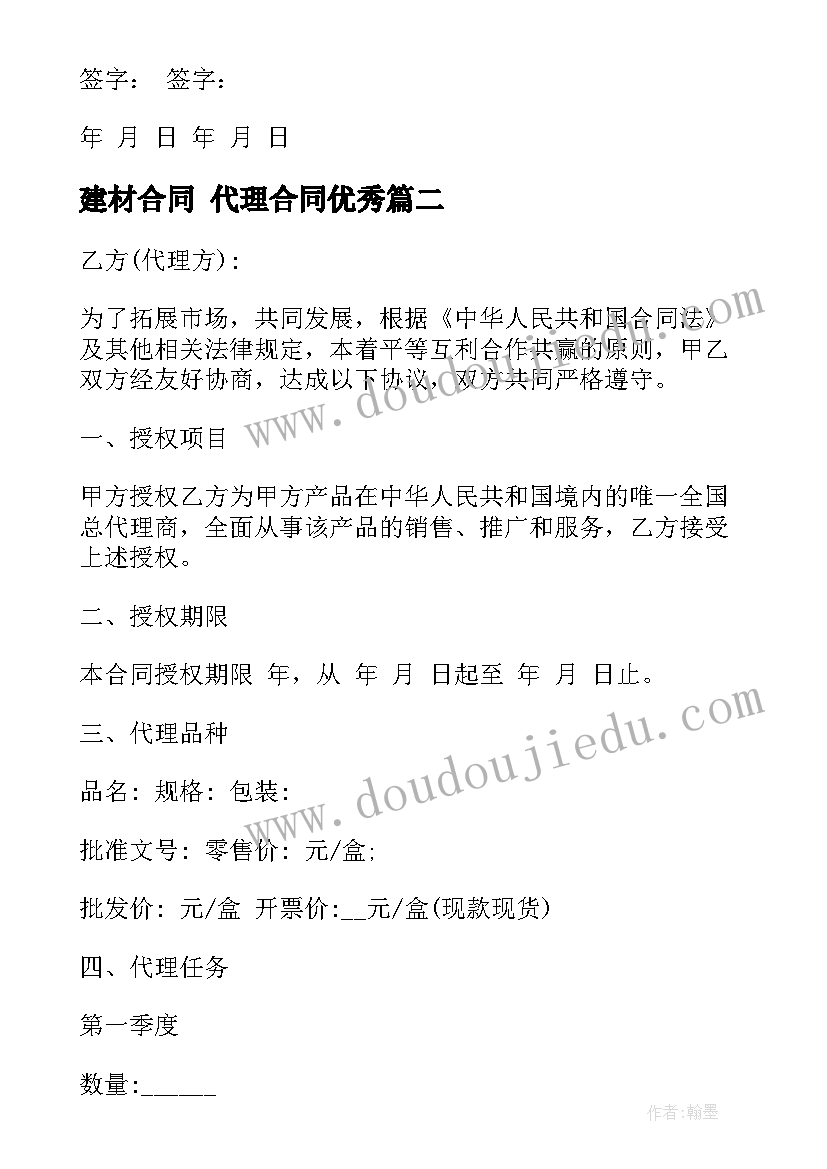 签字： 签字：

年 月 日 年 月 日

建材合同 代理合同优秀篇二

乙方(代理方)：

为了拓展市场，共同发展，根据《中华人民共和国合同法》及其他相关法律规定，本着平等互利合作共赢的原则，甲乙双方经友好协商，达成以下协议，双方共同严格遵守。

一、授权项目

甲方授权乙方为甲方产品在中华人民共和国境内的唯一全国总代理商，全面从事该产品的销售、推广和服务，乙方接受上述授权。

二、授权期限

本合同授权期限 年，从 年 月 日起至 年 月 日止。

三、代理品种

品名：规格：包装：

批准文号：零售价：元/盒;

批发价：元/盒 开票价:__元/盒(现款现货)

四、代理任务

第一季度

数量:______

www.doudoujiedu.com

www.doudoujiedu.com

作者:翰墨